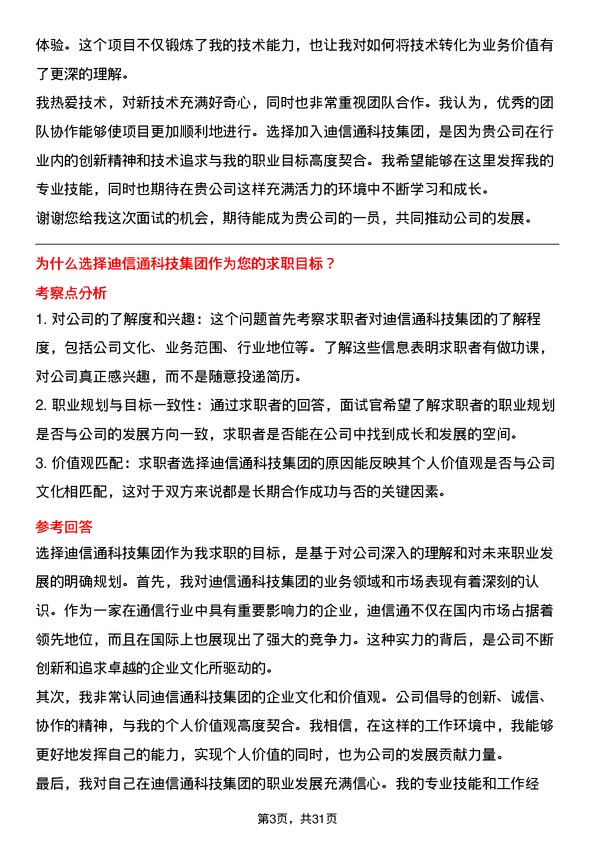 体验。这个项目不仅锻炼了我的技术能力，也让我对如何将技术转化为业务价值有了更深的理解。

我热爱技术，对新技术充满好奇心，同时也非常重视团队合作。我认为，优秀的团队协作能够使项目更加顺利地进行。选择加入迪信通科技集团，是因为贵公司在行业内的创新精神和技术追求与我的职业目标高度契合。我希望能够在这里发挥我的专业技能，同时也期待在贵公司这样充满活力的环境中不断学习和成长。

谢谢您给我这次面试的机会，期待能成为贵公司的一员，共同推动公司的发展。

为什么选择迪信通科技集团作为您的求职目标？

考察点分析

1. 对公司的了解度和兴趣：这个问题首先考察求职者对迪信通科技集团的了解程度，包括公司文化、业务范围、行业地位等。了解这些信息表明求职者有做功课，对公司真正感兴趣，而不是随意投递简历。

2. 职业规划与目标一致性：通过求职者的回答，面试官希望了解求职者的职业规划是否与公司的发展方向一致，求职者是否能在公司中找到成长和发展的空间。

3. 价值观匹配：求职者选择迪信通科技集团的原因能反映其个人价值观是否与公司文化相匹配，这对于双方来说都是长期合作成功与否的关键因素。

参考回答

选择迪信通科技集团作为我求职的目标，是基于对公司深入的理解和对未来职业发展的明确规划。首先，我对迪信通科技集团的业务领域和市场表现有着深刻的认识。作为一家在通信行业中具有重要影响力的企业，迪信通不仅在国内市场占据着领先地位，而且在国际上也展现出了强大的竞争力。这种实力的背后，是公司不断创新和追求卓越的企业文化所驱动的。

其次，我非常认同迪信通科技集团的企业文化和价值观。公司倡导的创新、诚信、协作的精神，与我的个人价值观高度契合。我相信，在这样的工作环境中，我能够更好地发挥自己的能力，实现个人价值的同时，也为公司的发展贡献力量。

最后，我对自己在迪信通科技集团的职业发展充满信心。我的专业技能和工作经

第3页，共31页